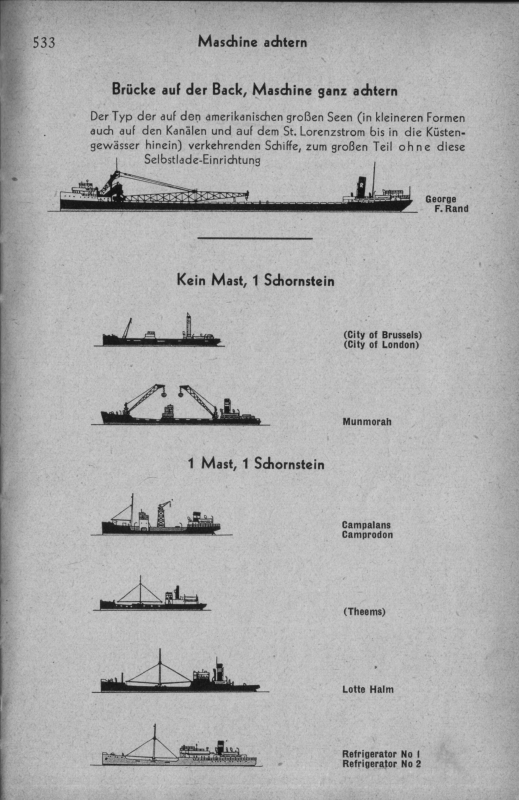 533 Maschine achtern

Brücke auf der Back, Maschine ganz achtern

Der Typ der auf den amerikanischen großen Seen (in kleineren Formen auch auf den Kanälen und auf dem St. Lorenzstrom bis in die Küstengewässer hinein) verkehrenden Schiffe, zum großen Teil ohne diese Selbstlade-Einrichtung

George F. Rand

Kein Mast, 1 Schornstein

(City of Brussels)
(City of London)

Munmorah

1 Mast, 1 Schornstein

Campalans
Camprodon

(Theems)

Lotte Halm

Refrigerator No 1
Refrigerator No 2